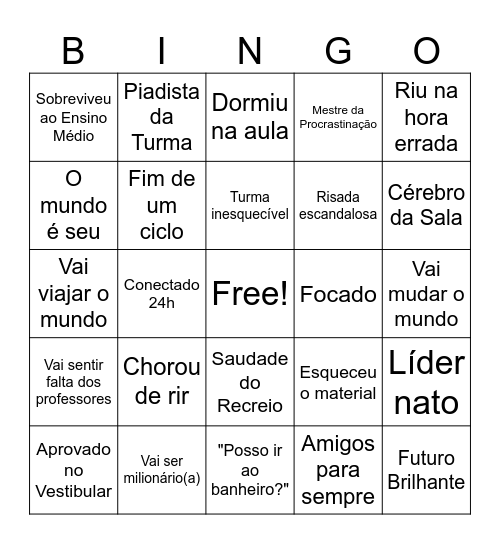 | B | I | N | G | O |
|---|---|---|---|---|
| Sobreviveu ao Ensino Médio | Piadista da Turma | Dormiu na aula | Mestre da Procrastinação | Riu na hora errada |
| O mundo é seu | Fim de um ciclo | Turma inesquecível | Risada escandalosa | Cérebro da Sala |
| Vai viajar o mundo | Conectado 24h | Free! | Focado | Vai mudar o mundo |
| Vai sentir falta dos professores | Chorou de rir | Saudade do Recreio | Esqueceu o material | Líder nato |
| Aprovado no Vestibular | Vai ser milionário(a) | "Posso ir ao banheiro?" | Amigos para sempre | Futuro Brilhante |